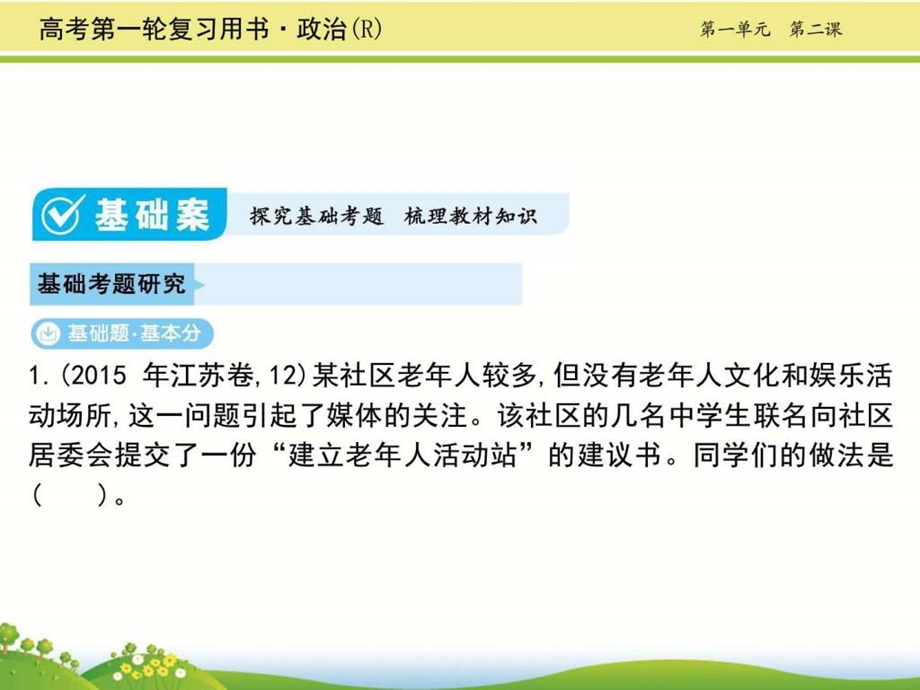 高考第一轮复习用书·政治(R)

第一单元　第二课

基础案　探究基础考题　梳理教材知识

基础考题研究

基础题·基本分

1.(2015 年江苏卷,12)某社区老年人较多,但没有老年人文化和娱乐活动场所,这一问题引起了媒体的关注。该社区的几名中学生联名向社区居委会提交了一份“建立老年人活动站”的建议书。同学们的做法是(　　)。